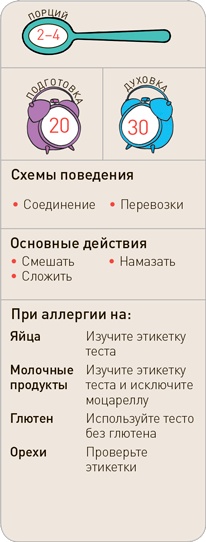 ПОРЦИЙ
2–4

ПОДГОТОВКА
20

ДУХОВКА
30

Схемы поведения

• Соединение • Перевозки

Основные действия

• Смешать • Намазать
• Сложить

При аллергии на:

| | |
|---|---|
| Яйца | Изучите этикетку теста |
| Молочные продукты | Изучите этикетку теста и исключите моцареллу |
| Глютен | Используйте тесто без глютена |
| Орехи | Проверьте этикетки |